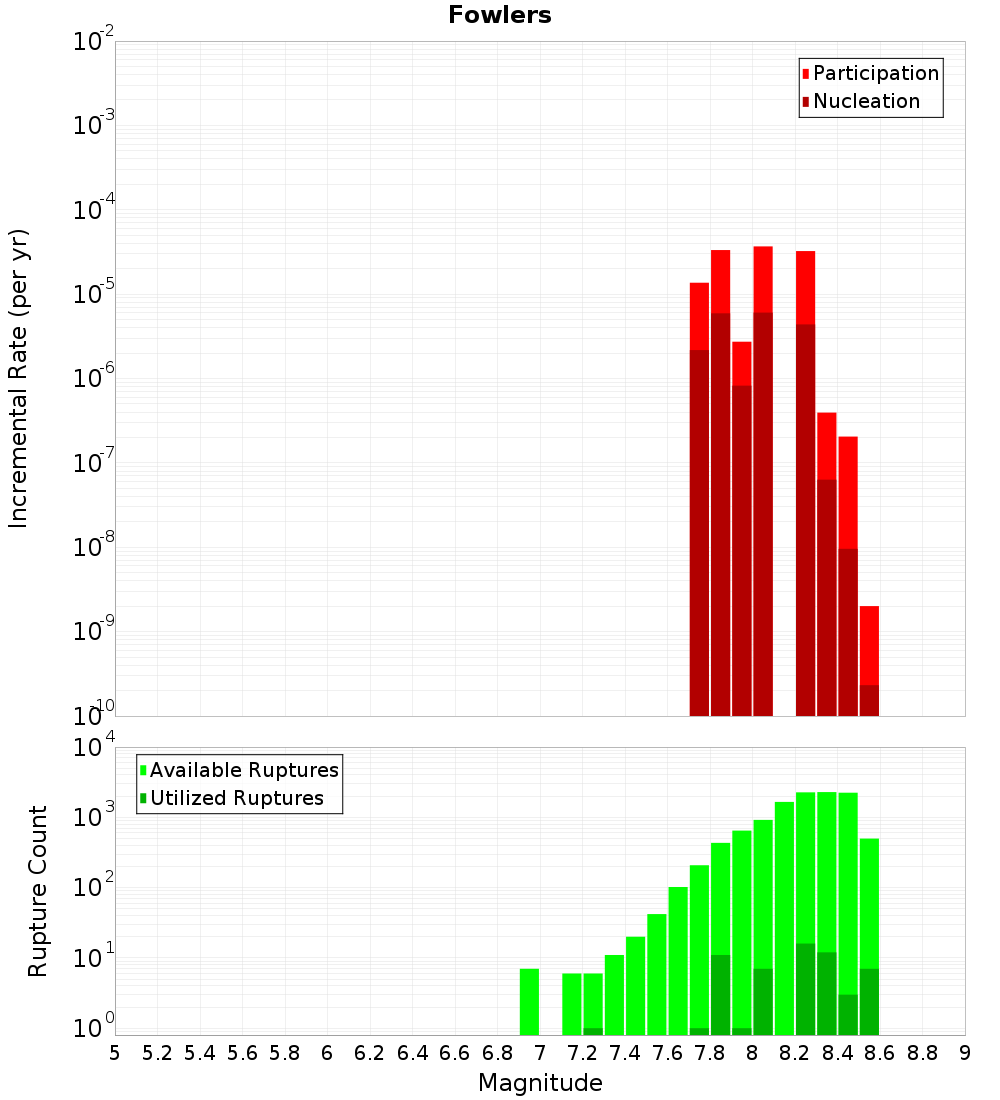 Fowlers

Participation
Nucleation

Incremental Rate (per yr)

$10^{-2}$
$10^{-3}$
$10^{-4}$
$10^{-5}$
$10^{-6}$
$10^{-7}$
$10^{-8}$
$10^{-9}$
$10^{-10}$

Available Ruptures
Utilized Ruptures

Rupture Count

$10^{4}$
$10^{3}$
$10^{2}$
$10^{1}$
$10^{0}$

5 5.2 5.4 5.6 5.8 6 6.2 6.4 6.6 6.8 7 7.2 7.4 7.6 7.8 8 8.2 8.4 8.6 8.8 9

Magnitude